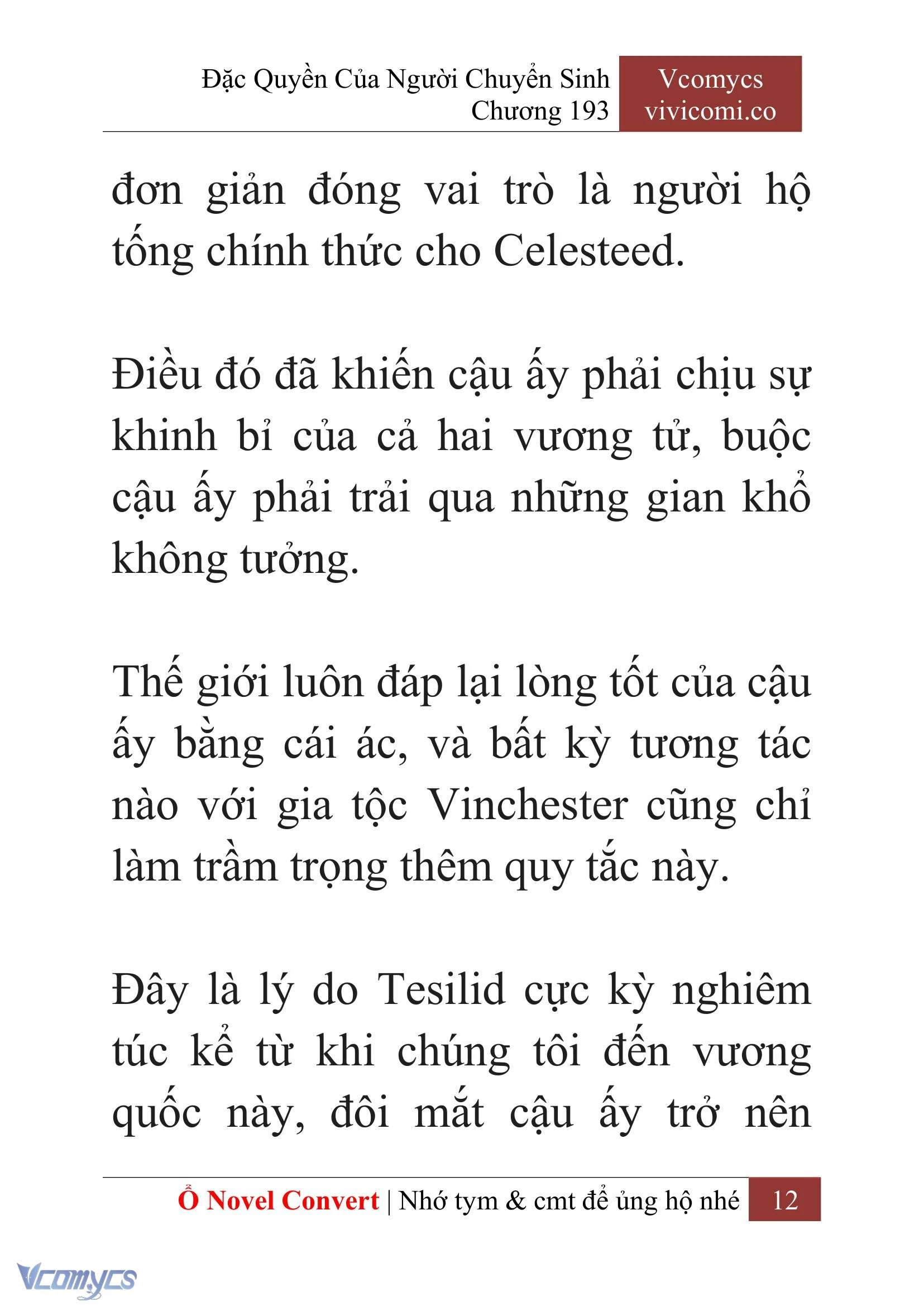 Đặc Quyền Của Người Chuyển Sinh
Chương 193

Vcomycs
vivicomi.co

đơn giản đóng vai trò là người hộ tống chính thức cho Celesteed.

Điều đó đã khiến cậu ấy phải chịu sự khinh bỉ của cả hai vương tử, buộc cậu ấy phải trải qua những gian khổ không tưởng.

Thế giới luôn đáp lại lòng tốt của cậu ấy bằng cái ác, và bất kỳ tương tác nào với gia tộc Vinchester cũng chỉ làm trầm trọng thêm quy tắc này.

Đây là lý do Tesilid cực kỳ nghiêm túc kể từ khi chúng tôi đến vương quốc này, đôi mắt cậu ấy trở nên

Ổ Novel Convert | Nhớ tym & cmt để ủng hộ nhé 12

Vcomycs